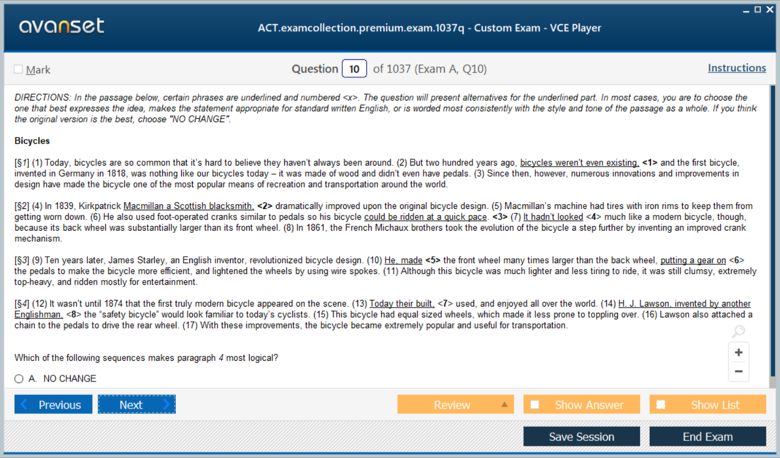 avanset

ACT.examcollection.premium.exam.1037q - Custom Exam - VCE Player

Mark

Question 10 of 1037 (Exam A, Q10)

Instructions

DIRECTIONS: In the passage below, certain phrases are underlined and numbered <x>. The question will present alternatives for the underlined part. In most cases, you are to choose the one that best expresses the idea, makes the statement appropriate for standard written English, or is worded most consistently with the style and tone of the passage as a whole. If you think the original version is the best, choose "NO CHANGE".

Bicycles

[§1] (1) Today, bicycles are so common that it's hard to believe they haven't always been around. (2) But two hundred years ago, bicycles weren't even existing, <1> and the first bicycle, invented in Germany in 1818, was nothing like our bicycles today – it was made of wood and didn't even have pedals. (3) Since then, however, numerous innovations and improvements in design have made the bicycle one of the most popular means of recreation and transportation around the world.

[§2] (4) In 1839, Kirkpatrick Macmillan a Scottish blacksmith, <2> dramatically improved upon the original bicycle design. (5) Macmillan's machine had tires with iron rims to keep them from getting worn down. (6) He also used foot-operated cranks similar to pedals so his bicycle could be ridden at a quick pace. <3> (7) It hadn't looked <4> much like a modern bicycle, though, because its back wheel was substantially larger than its front wheel. (8) In 1861, the French Michaux brothers took the evolution of the bicycle a step further by inventing an improved crank mechanism.

[§3] (9) Ten years later, James Starley, an English inventor, revolutionized bicycle design. (10) He, made <5> the front wheel many times larger than the back wheel, putting a gear on <6> the pedals to make the bicycle more efficient, and lightened the wheels by using wire spokes. (11) Although this bicycle was much lighter and less tiring to ride, it was still clumsy, extremely top-heavy, and ridden mostly for entertainment.

[§4] (12) It wasn't until 1874 that the first truly modern bicycle appeared on the scene. (13) Today their built, <7> used, and enjoyed all over the world. (14) H. J. Lawson, invented by another Englishman, <8> the "safety bicycle" would look familiar to today's cyclists. (15) This bicycle had equal sized wheels, which made it less prone to toppling over. (16) Lawson also attached a chain to the pedals to drive the rear wheel. (17) With these improvements, the bicycle became extremely popular and useful for transportation.

Which of the following sequences makes paragraph 4 most logical?

A. NO CHANGE

Previous Next Review Show Answer Show List

Save Session End Exam